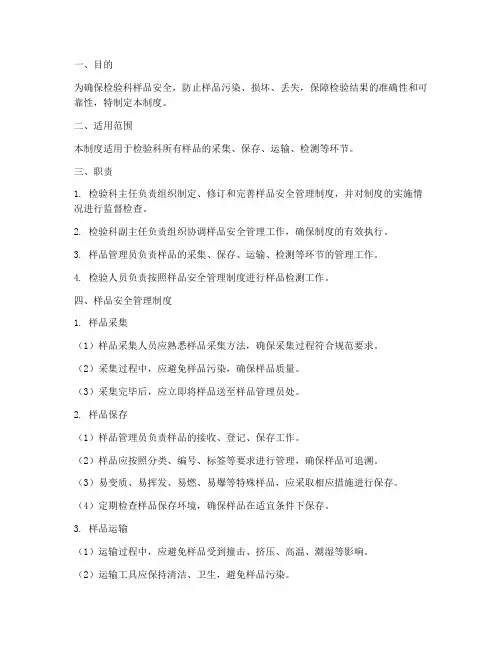 一、目的

为确保检验科样品安全，防止样品污染、损坏、丢失，保障检验结果的准确性和可靠性，特制定本制度。

二、适用范围

本制度适用于检验科所有样品的采集、保存、运输、检测等环节。

三、职责

1. 检验科主任负责组织制定、修订和完善样品安全管理制度，并对制度的实施情况进行监督检查。

2. 检验科副主任负责组织协调样品安全管理工作，确保制度的有效执行。

3. 样品管理员负责样品的采集、保存、运输、检测等环节的管理工作。

4. 检验人员负责按照样品安全管理制度进行样品检测工作。

四、样品安全管理制度

1. 样品采集

（1）样品采集人员应熟悉样品采集方法，确保采集过程符合规范要求。

（2）采集过程中，应避免样品污染，确保样品质量。

（3）采集完毕后，应立即将样品送至样品管理员处。

2. 样品保存

（1）样品管理员负责样品的接收、登记、保存工作。

（2）样品应按照分类、编号、标签等要求进行管理，确保样品可追溯。

（3）易变质、易挥发、易燃、易爆等特殊样品，应采取相应措施进行保存。

（4）定期检查样品保存环境，确保样品在适宜条件下保存。

3. 样品运输

（1）运输过程中，应避免样品受到撞击、挤压、高温、潮湿等影响。

（2）运输工具应保持清洁、卫生，避免样品污染。